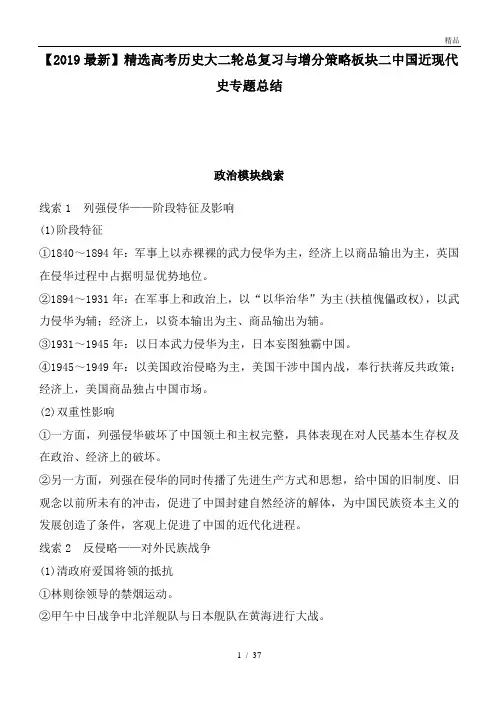 精品

【2019最新】精选高考历史大二轮总复习与增分策略板块二中国近现代史专题总结

政治模块线索

线索1　列强侵华——阶段特征及影响

(1)阶段特征

①1840～1894年：军事上以赤裸裸的武力侵华为主，经济上以商品输出为主，英国在侵华过程中占据明显优势地位。

②1894～1931年：在军事上和政治上，以“以华治华”为主(扶植傀儡政权)，以武力侵华为辅；经济上，以资本输出为主、商品输出为辅。

③1931～1945年：以日本武力侵华为主，日本妄图独霸中国。

④1945～1949年：以美国政治侵略为主，美国干涉中国内战，奉行扶蒋反共政策；经济上，美国商品独占中国市场。

(2)双重性影响

①一方面，列强侵华破坏了中国领土和主权完整，具体表现在对人民基本生存权及在政治、经济上的破坏。

②另一方面，列强在侵华的同时传播了先进生产方式和思想，给中国的旧制度、旧观念以前所未有的冲击，促进了中国封建自然经济的解体，为中国民族资本主义的发展创造了条件，客观上促进了中国的近代化进程。

线索2　反侵略——对外民族战争

(1)清政府爱国将领的抵抗

①林则徐领导的禁烟运动。

②甲午中日战争中北洋舰队与日本舰队在黄海进行大战。

1 / 37